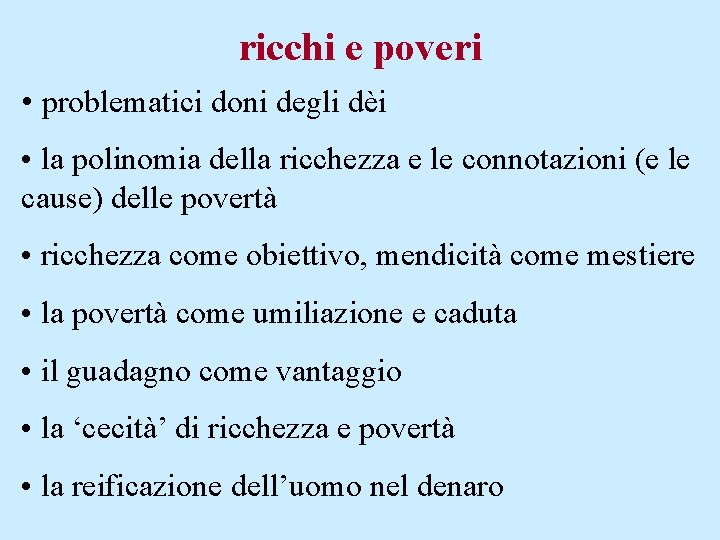 ricchi e poveri

• problematici doni degli dèi

• la polinomia della ricchezza e le connotazioni (e le cause) delle povertà

• ricchezza come obiettivo, mendicità come mestiere

• la povertà come umiliazione e caduta

• il guadagno come vantaggio

• la ‘cecità’ di ricchezza e povertà

• la reificazione dell’uomo nel denaro